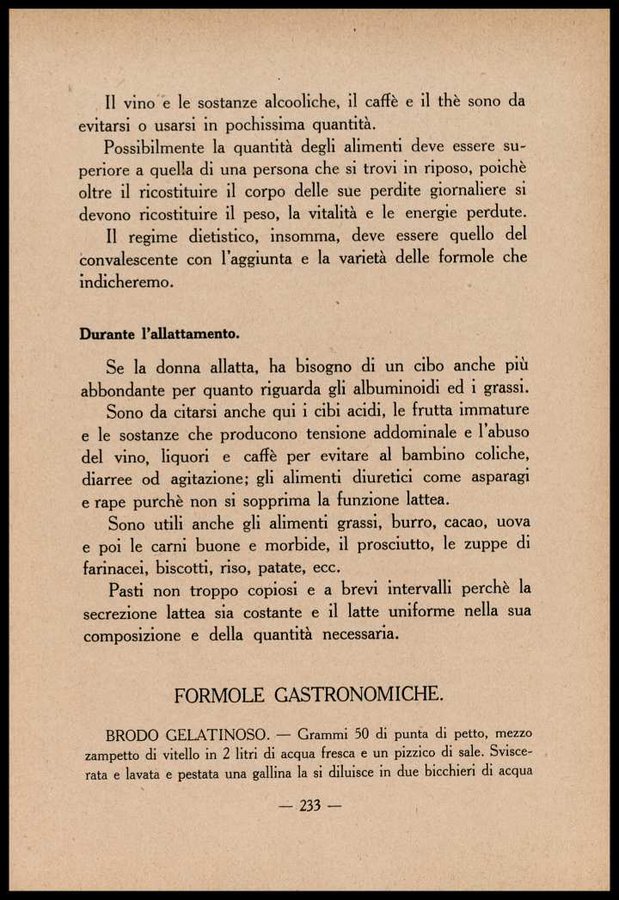 Il vino e le sostanze alcooliche, il caffè e il thè sono da evitarsi o usarsi in pochissima quantità.

Possibilmente la quantità degli alimenti deve essere superiore a quella di una persona che si trovi in riposo, poichè oltre il ricostituire il corpo delle sue perdite giornaliere si devono ricostituire il peso, la vitalità e le energie perdute.

Il regime dietistico, insomma, deve essere quello del convalescente con l'aggiunta e la varietà delle formole che indicheremo.

Durante l'allattamento.

Se la donna allatta, ha bisogno di un cibo anche più abbondante per quanto riguarda gli albuminoidi ed i grassi.

Sono da citarsi anche qui i cibi acidi, le frutta immature e le sostanze che producono tensione addominale e l'abuso del vino, liquori e caffè per evitare al bambino coliche, diarree od agitazione; gli alimenti diuretici come asparagi e rape purchè non si sopprima la funzione lattea.

Sono utili anche gli alimenti grassi, burro, cacao, uova e poi le carni buone e morbide, il prosciutto, le zuppe di farinacei, biscotti, riso, patate, ecc.

Pasti non troppo copiosi e a brevi intervalli perchè la secrezione lattea sia costante e il latte uniforme nella sua composizione e della quantità necessaria.

FORMOLE GASTRONOMICHE.

BRODO GELATINOSO. — Grammi 50 di punta di petto, mezzo zampetto di vitello in 2 litri di acqua fresca e un pizzico di sale. Sviscerata e lavata e pestata una gallina la si diluisce in due bicchieri di acqua

— 233 —